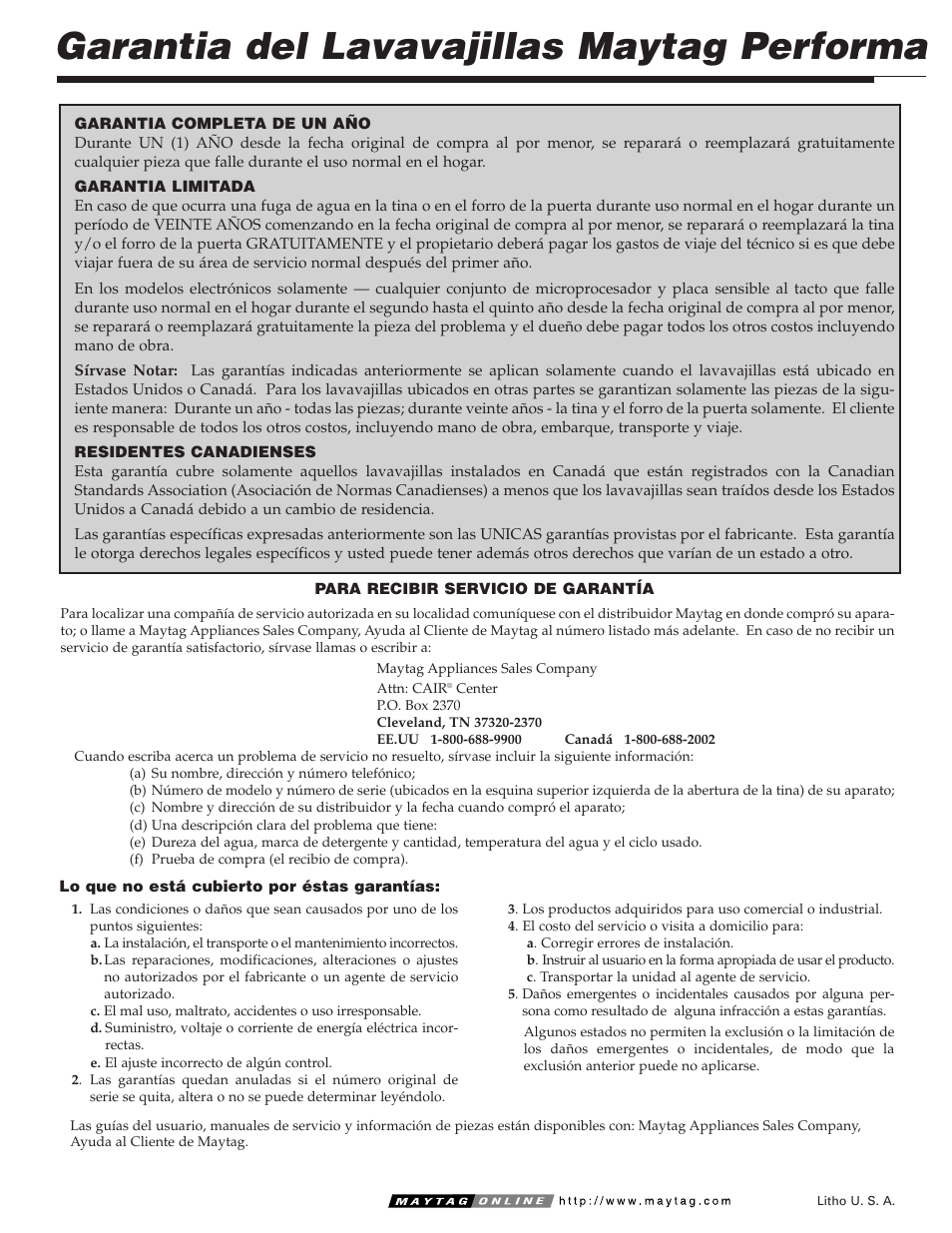 Garantia del Lavavajillas Maytag Performa

GARANTIA COMPLETA DE UN AÑO
Durante UN (1) AÑO desde la fecha original de compra al por menor, se reparará o reemplazará gratuitamente cualquier pieza que falle durante el uso normal en el hogar.

GARANTIA LIMITADA
En caso de que ocurra una fuga de agua en la tina o en el forro de la puerta durante uso normal en el hogar durante un período de VEINTE AÑOS comenzando en la fecha original de compra al por menor, se reparará o reemplazará la tina y/o el forro de la puerta GRATUITAMENTE y el propietario deberá pagar los gastos de viaje del técnico si es que debe viajar fuera de su área de servicio normal después del primer año.

En los modelos electrónicos solamente — cualquier conjunto de microprocesador y placa sensible al tacto que falle durante uso normal en el hogar durante el segundo hasta el quinto año desde la fecha original de compra al por menor, se reparará o reemplazará gratuitamente la pieza del problema y el dueño debe pagar todos los otros costos incluyendo mano de obra.

Sírvase Notar: Las garantías indicadas anteriormente se aplican solamente cuando el lavavajillas está ubicado en Estados Unidos o Canadá. Para los lavavajillas ubicados en otras partes se garantizan solamente las piezas de la siguiente manera: Durante un año - todas las piezas; durante veinte años - la tina y el forro de la puerta solamente. El cliente es responsable de todos los otros costos, incluyendo mano de obra, embarque, transporte y viaje.

RESIDENTES CANADIENSES
Esta garantía cubre solamente aquellos lavavajillas instalados en Canadá que están registrados con la Canadian Standards Association (Asociación de Normas Canadienses) a menos que los lavavajillas sean traídos desde los Estados Unidos a Canadá debido a un cambio de residencia.

Las garantías específicas expresadas anteriormente son las UNICAS garantías provistas por el fabricante. Esta garantía le otorga derechos legales específicos y usted puede tener además otros derechos que varían de un estado a otro.

PARA RECIBIR SERVICIO DE GARANTÍA

Para localizar una compañía de servicio autorizada en su localidad comuníquese con el distribuidor Maytag en donde compró su aparato; o llame a Maytag Appliances Sales Company, Ayuda al Cliente de Maytag al número listado más adelante. En caso de no recibir un servicio de garantía satisfactorio, sírvase llamas o escribir a:

Maytag Appliances Sales Company
Attn: CAIR® Center
P.O. Box 2370
Cleveland, TN 37320-2370
EE.UU 1-800-688-9900 Canadá 1-800-688-2002

Cuando escriba acerca un problema de servicio no resuelto, sírvase incluir la siguiente información:
(a) Su nombre, dirección y número telefónico;
(b) Número de modelo y número de serie (ubicados en la esquina superior izquierda de la abertura de la tina) de su aparato;
(c) Nombre y dirección de su distribuidor y la fecha cuando compró el aparato;
(d) Una descripción clara del problema que tiene:
(e) Dureza del agua, marca de detergente y cantidad, temperatura del agua y el ciclo usado.
(f) Prueba de compra (el recibio de compra).

Lo que no está cubierto por éstas garantías:

1. Las condiciones o daños que sean causados por uno de los puntos siguientes:
a. La instalación, el transporte o el mantenimiento incorrectos.
b. Las reparaciones, modificaciones, alteraciones o ajustes no autorizados por el fabricante o un agente de servicio autorizado.
c. El mal uso, maltrato, accidentes o uso irresponsable.
d. Suministro, voltaje o corriente de energía eléctrica incorrectas.
e. El ajuste incorrecto de algún control.
2. Las garantías quedan anuladas si el número original de serie se quita, altera o no se puede determinar leyéndolo.
3. Los productos adquiridos para uso comercial o industrial.
4. El costo del servicio o visita a domicilio para:
a. Corregir errores de instalación.
b. Instruir al usuario en la forma apropiada de usar el producto.
c. Transportar la unidad al agente de servicio.
5. Daños emergentes o incidentales causados por alguna persona como resultado de alguna infracción a estas garantías.
Algunos estados no permiten la exclusión o la limitación de los daños emergentes o incidentales, de modo que la exclusión anterior puede no aplicarse.

Las guías del usuario, manuales de servicio y información de piezas están disponibles con: Maytag Appliances Sales Company, Ayuda al Cliente de Maytag.

MAYTAG ONLINE http://www.maytag.com Litho U. S. A.